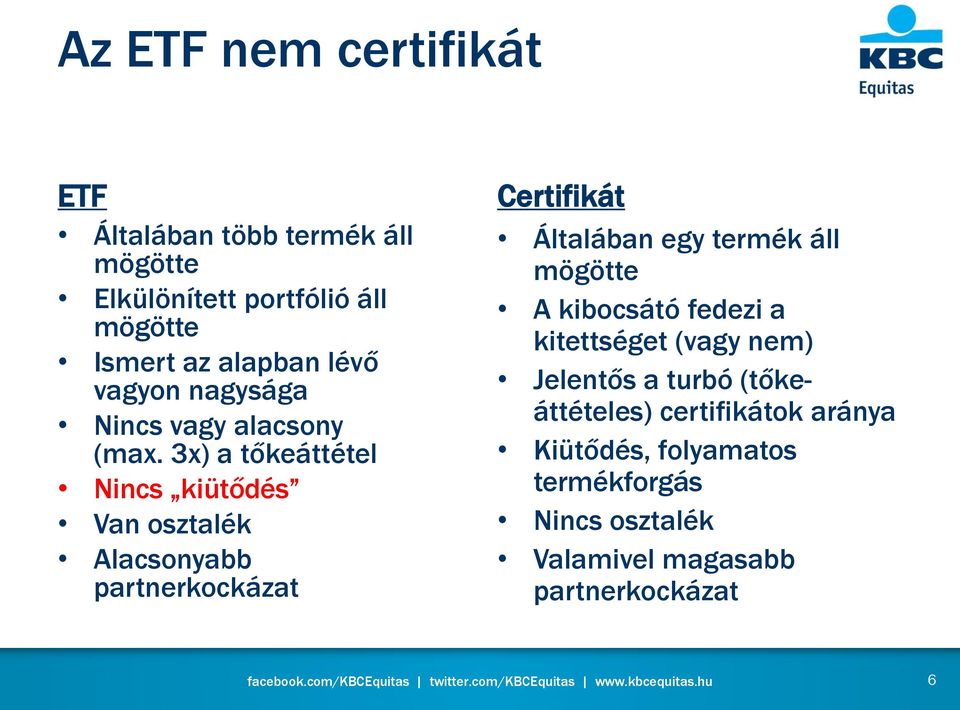 Az ETF nem certifikát

KBC
Equitas

ETF
• Általában több termék áll mögötte
• Elkülönített portfólió áll mögötte
• Ismert az alapban lévő vagyon nagysága
• Nincs vagy alacsony (max. 3x) a tőkeáttétel
• Nincs „kiütődés”
• Van osztalék
• Alacsonyabb partnerkockázat

Certifikát
• Általában egy termék áll mögötte
• A kibocsátó fedezi a kitettséget (vagy nem)
• Jelentős a turbó (tőkeáttételes) certifikátok aránya
• Kiütődés, folyamatos termékforgás
• Nincs osztalék
• Valamivel magasabb partnerkockázat

facebook.com/KBCEquitas | twitter.com/KBCEquitas | www.kbcequitas.hu

6